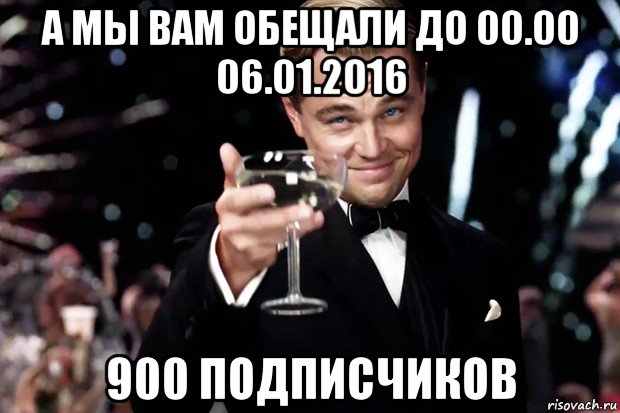 А МЫ ВАМ ОБЕЩАЛИ ДО 00.00 06.01.2016

900 ПОДПИСЧИКОВ

risovach.ru